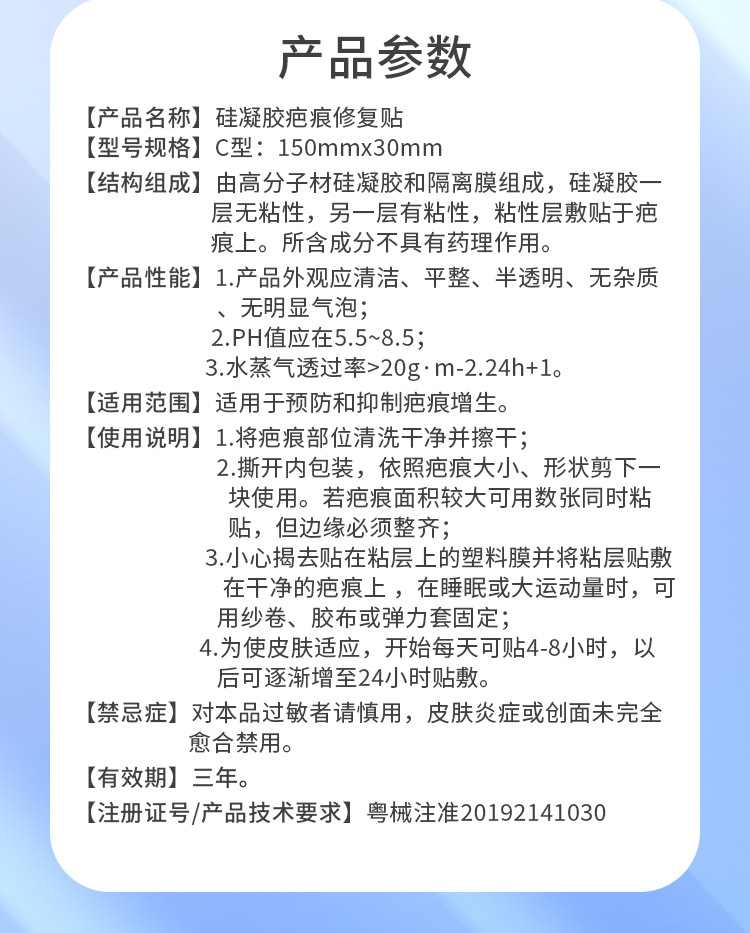 产品参数

【产品名称】硅凝胶疤痕修复贴

【型号规格】C型：150mmx30mm

【结构组成】由高分子材硅凝胶和隔离膜组成，硅凝胶一层无粘性，另一层有粘性，粘性层敷贴于疤痕上。所含成分不具有药理作用。

【产品性能】1.产品外观应清洁、平整、半透明、无杂质、无明显气泡；
2.PH值应在5.5~8.5；
3.水蒸气透过率>20g·m-2.24h+1。

【适用范围】适用于预防和抑制疤痕增生。

【使用说明】1.将疤痕部位清洗干净并擦干；
2.撕开内包装，依照疤痕大小、形状剪下一块使用。若疤痕面积较大可用数张同时粘贴，但边缘必须整齐；
3.小心揭去贴在粘层上的塑料膜并将粘层贴敷在干净的疤痕上，在睡眠或大运动量时，可用纱卷、胶布或弹力套固定；
4.为使皮肤适应，开始每天可贴4-8小时，以后可逐渐增至24小时贴敷。

【禁忌症】对本品过敏者请慎用，皮肤炎症或创面未完全愈合禁用。

【有效期】三年。

【注册证号/产品技术要求】粤械注准20192141030